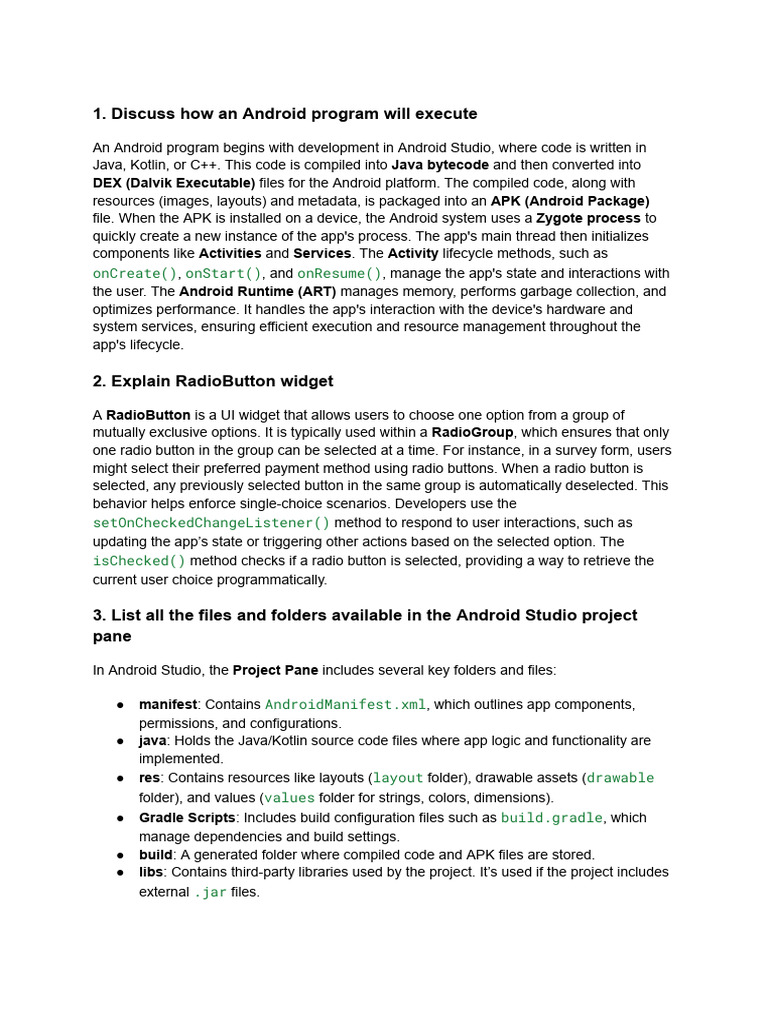 1. Discuss how an Android program will execute

An Android program begins with development in Android Studio, where code is written in Java, Kotlin, or C++. This code is compiled into Java bytecode and then converted into DEX (Dalvik Executable) files for the Android platform. The compiled code, along with resources (images, layouts) and metadata, is packaged into an APK (Android Package) file. When the APK is installed on a device, the Android system uses a Zygote process to quickly create a new instance of the app's process. The app's main thread then initializes components like Activities and Services. The Activity lifecycle methods, such as onCreate(), onStart(), and onResume(), manage the app's state and interactions with the user. The Android Runtime (ART) manages memory, performs garbage collection, and optimizes performance. It handles the app's interaction with the device's hardware and system services, ensuring efficient execution and resource management throughout the app's lifecycle.

2. Explain RadioButton widget

A RadioButton is a UI widget that allows users to choose one option from a group of mutually exclusive options. It is typically used within a RadioGroup, which ensures that only one radio button in the group can be selected at a time. For instance, in a survey form, users might select their preferred payment method using radio buttons. When a radio button is selected, any previously selected button in the same group is automatically deselected. This behavior helps enforce single-choice scenarios. Developers use the setOnCheckedChangeListener() method to respond to user interactions, such as updating the app's state or triggering other actions based on the selected option. The isChecked() method checks if a radio button is selected, providing a way to retrieve the current user choice programmatically.

3. List all the files and folders available in the Android Studio project pane

In Android Studio, the Project Pane includes several key folders and files:

● manifest: Contains AndroidManifest.xml, which outlines app components, permissions, and configurations.
● java: Holds the Java/Kotlin source code files where app logic and functionality are implemented.
● res: Contains resources like layouts (layout folder), drawable assets (drawable folder), and values (values folder for strings, colors, dimensions).
● Gradle Scripts: Includes build configuration files such as build.gradle, which manage dependencies and build settings.
● build: A generated folder where compiled code and APK files are stored.
● libs: Contains third-party libraries used by the project. It's used if the project includes external .jar files.